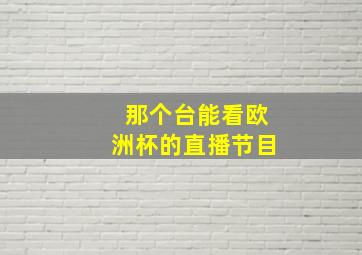 那个台能看欧洲杯的直播节目